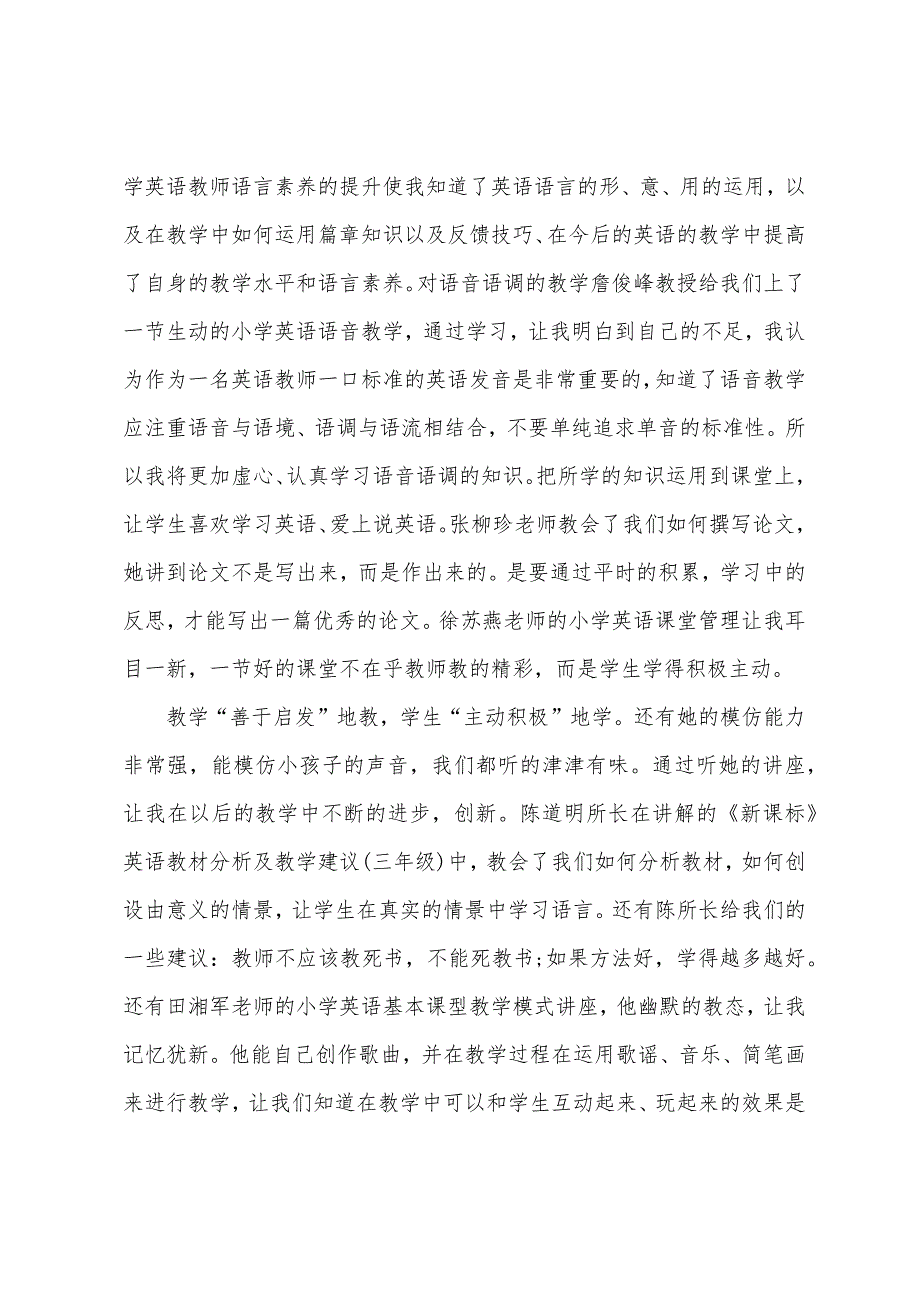 学英语教师语言素养的提升使我知道了英语语言的形、意、用的运用，以及在教学中如何运用篇章知识以及反馈技巧、在今后的英语的教学中提高了自身的教学水平和语言素养。对语音语调的教学詹俊峰教授给我们上了一节生动的小学英语语音教学，通过学习，让我明白到自己的不足，我认为作为一名英语教师一口标准的英语发音是非常重要的，知道了语音教学应注重语音与语境、语调与语流相结合，不要单纯追求单音的标准性。所以我将更加虚心、认真学习语音语调的知识。把所学的知识运用到课堂上，让学生喜欢学习英语、爱上说英语。张柳珍老师教会了我们如何撰写论文，她讲到论文不是写出来，而是作出来的。是要通过平时的积累，学习中的反思，才能写出一篇优秀的论文。徐苏燕老师的小学英语课堂管理让我耳目一新，一节好的课堂不在乎教师教的精彩，而是学生学得积极主动。

教学“善于启发”地教，学生“主动积极”地学。还有她的模仿能力非常强，能模仿小孩子的声音，我们都听的津津有味。通过听她的讲座，让我在以后的教学中不断的进步，创新。陈道明所长在讲解的《新课标》英语教材分析及教学建议(三年级)中，教会了我们如何分析教材，如何创设由意义的情景，让学生在真实的情景中学习语言。还有陈所长给我们的一些建议：教师不应该教死书，不能死教书;如果方法好，学得越多越好。还有田湘军老师的小学英语基本课型教学模式讲座，他幽默的教态，让我记忆犹新。他能自己创作歌曲，并在教学过程在运用歌谣、音乐、简笔画来进行教学，让我们知道在教学中可以和学生互动起来、玩起来的效果是